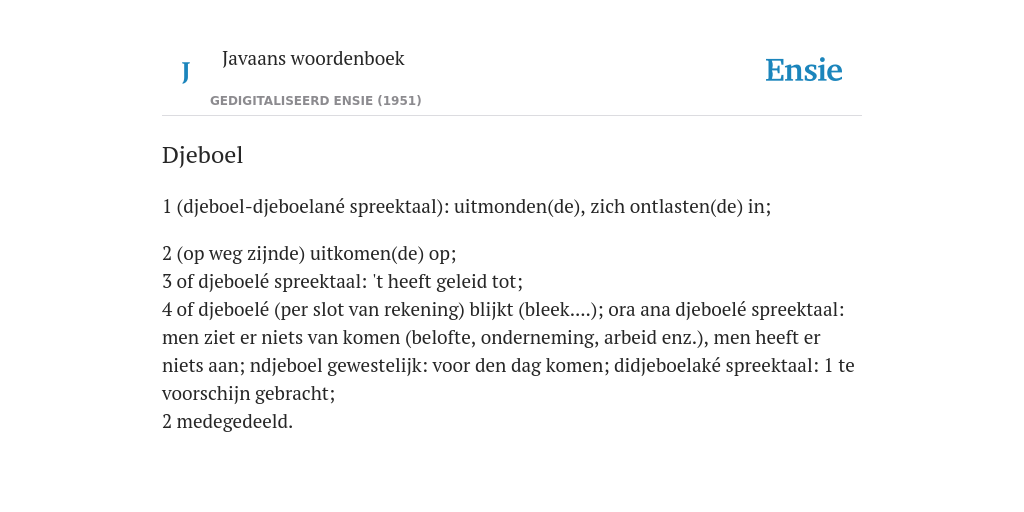 J

Javaans woordenboek

GEDIGITALISEERD ENSIE (1951)

Ensie

Djeboel

1 (djeboel-djeboelané spreektaal): uitmonden(de), zich ontlasten(de) in;

2 (op weg zijnde) uitkomen(de) op;
3 of djeboelé spreektaal: 't heeft geleid tot;
4 of djeboelé (per slot van rekening) blijkt (bleek....); ora ana djeboelé spreektaal: men ziet er niets van komen (belofte, onderneming, arbeid enz.), men heeft er niets aan; ndjeboel gewestelijk: voor den dag komen; didjeboelaké spreektaal: 1 te voorschijn gebracht;
2 medegedeeld.